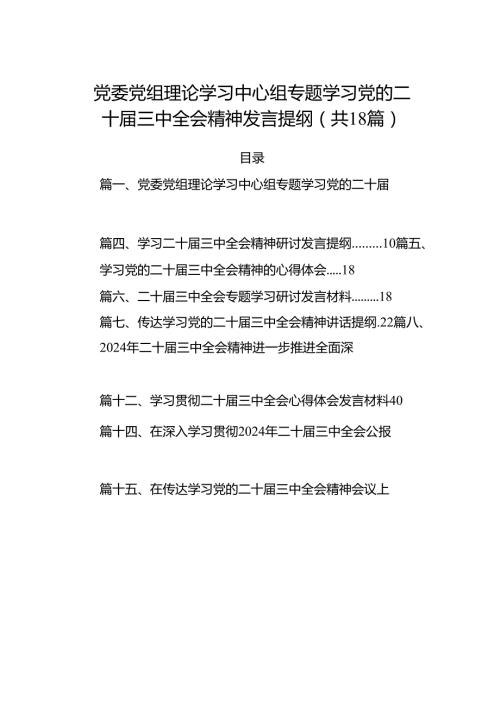 党委党组理论学习中心组专题学习党的二十届三中全会精神发言提纲（共18篇）

目录

篇一、党委党组理论学习中心组专题学习党的二十届

篇四、学习二十届三中全会精神研讨发言提纲.........10篇五、学习党的二十届三中全会精神的心得体会.....18

篇六、二十届三中全会专题学习研讨发言材料.........18

篇七、传达学习党的二十届三中全会精神讲话提纲.22篇八、2024年二十届三中全会精神进一步推进全面深

篇十二、学习贯彻二十届三中全会心得体会发言材料40

篇十四、在深入学习贯彻2024年二十届三中全会公报

篇十五、在传达学习党的二十届三中全会精神会议上